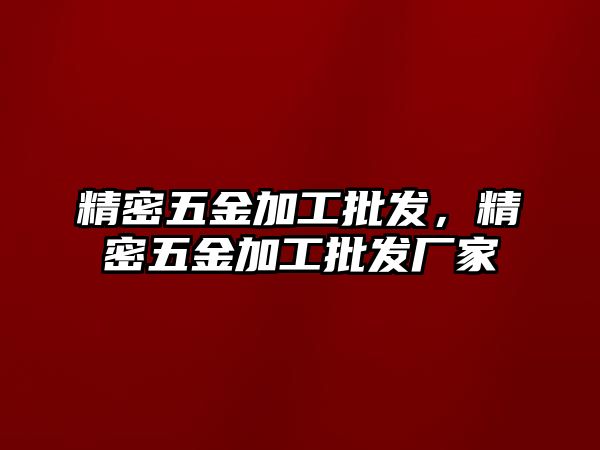 精密五金加工批发，精密五金加工批发厂家